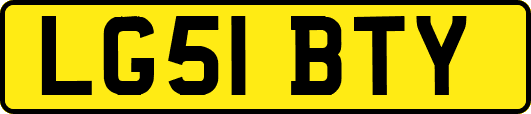 LG51 BTY